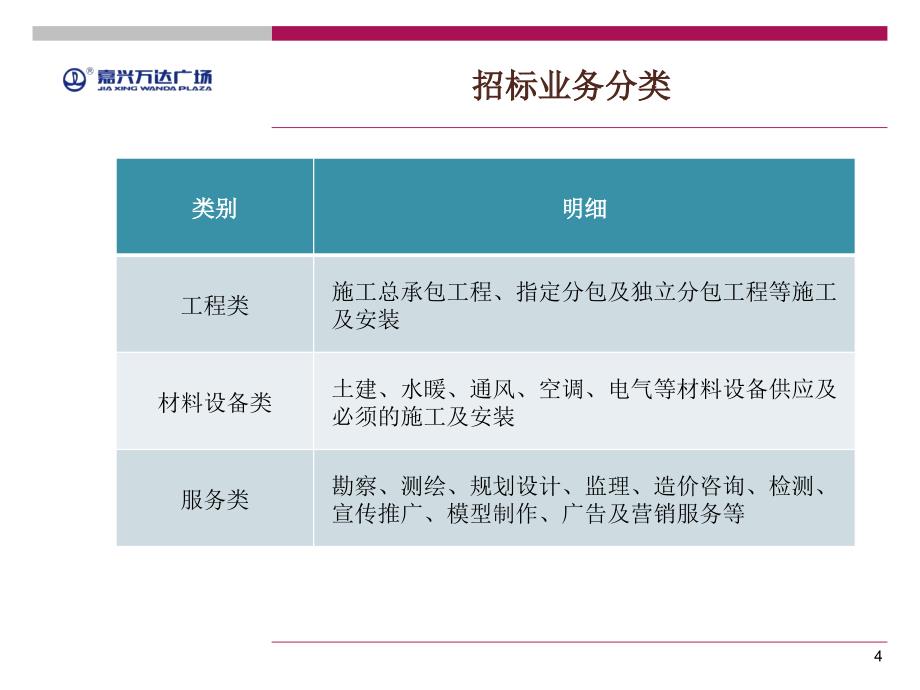 嘉兴万达广场
JIA XING WANDA PLAZA

招标业务分类

| 类别 | 明细 |
|---|---|
| 工程类 | 施工总承包工程、指定分包及独立分包工程等施工及安装 |
| 材料设备类 | 土建、水暖、通风、空调、电气等材料设备供应及必须的施工及安装 |
| 服务类 | 勘察、测绘、规划设计、监理、造价咨询、检测、宣传推广、模型制作、广告及营销服务等 |

4